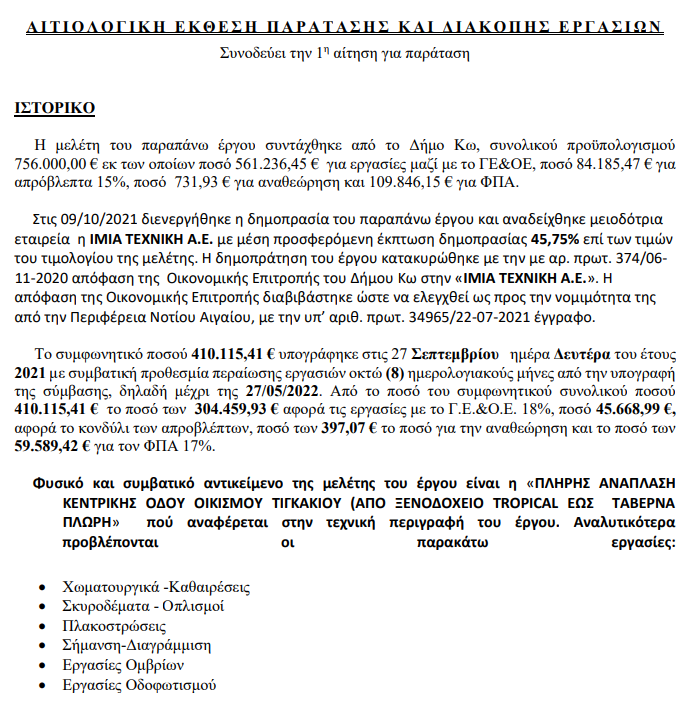 ΑΙΤΙΟΛΟΓΙΚΗ ΕΚΘΕΣΗ ΠΑΡΑΤΑΣΗΣ ΚΑΙ ΔΙΑΚΟΠΗΣ ΕΡΓΑΣΙΩΝ

Συνοδεύει την 1$^{η}$ αίτηση για παράταση

ΙΣΤΟΡΙΚΟ

Η μελέτη του παραπάνω έργου συντάχθηκε από το Δήμο Κω, συνολικού προϋπολογισμού 756.000,00 € εκ των οποίων ποσό 561.236,45 € για εργασίες μαζί με το ΓΕ&ΟΕ, ποσό 84.185,47 € για απρόβλεπτα 15%, ποσό 731,93 € για αναθεώρηση και 109.846,15 € για ΦΠΑ.

Στις 09/10/2021 διενεργήθηκε η δημοπρασία του παραπάνω έργου και αναδείχθηκε μειοδότρια εταιρεία η ΙΜΙΑ ΤΕΧΝΙΚΗ Α.Ε. με μέση προσφερόμενη έκπτωση δημοπρασίας 45,75% επί των τιμών του τιμολογίου της μελέτης. Η δημοπράτηση του έργου κατακυρώθηκε με την με αρ. πρωτ. 374/06-11-2020 απόφαση της Οικονομικής Επιτροπής του Δήμου Κω στην «ΙΜΙΑ ΤΕΧΝΙΚΗ Α.Ε.». Η απόφαση της Οικονομικής Επιτροπής διαβιβάστηκε ώστε να ελεγχθεί ως προς την νομιμότητα της από την Περιφέρεια Νοτίου Αιγαίου, με την υπ' αριθ. πρωτ. 34965/22-07-2021 έγγραφο.

Το συμφωνητικό ποσού 410.115,41 € υπογράφηκε στις 27 Σεπτεμβρίου ημέρα Δευτέρα του έτους 2021 με συμβατική προθεσμία περαίωσης εργασιών οκτώ (8) ημερολογιακούς μήνες από την υπογραφή της σύμβασης, δηλαδή μέχρι της 27/05/2022. Από το ποσό του συμφωνητικού συνολικού ποσού 410.115,41 € το ποσό των 304.459,93 € αφορά τις εργασίες με το Γ.Ε.&Ο.Ε. 18%, ποσό 45.668,99 €, αφορά το κονδύλι των απροβλέπτων, ποσό των 397,07 € το ποσό για την αναθεώρηση και το ποσό των 59.589,42 € για τον ΦΠΑ 17%.

Φυσικό και συμβατικό αντικείμενο της μελέτης του έργου είναι η «ΠΛΗΡΗΣ ΑΝΑΠΛΑΣΗ ΚΕΝΤΡΙΚΗΣ ΟΔΟΥ ΟΙΚΙΣΜΟΥ ΤΙΓΚΑΚΙΟΥ (ΑΠΟ ΞΕΝΟΔΟΧΕΙΟ TROPICAL ΕΩΣ ΤΑΒΕΡΝΑ ΠΛΩΡΗ» πού αναφέρεται στην τεχνική περιγραφή του έργου. Αναλυτικότερα προβλέπονται οι παρακάτω εργασίες:

• Χωματουργικά -Καθαιρέσεις
• Σκυροδέματα - Οπλισμοί
• Πλακοστρώσεις
• Σήμανση-Διαγράμμιση
• Εργασίες Ομβρίων
• Εργασίες Οδοφωτισμού